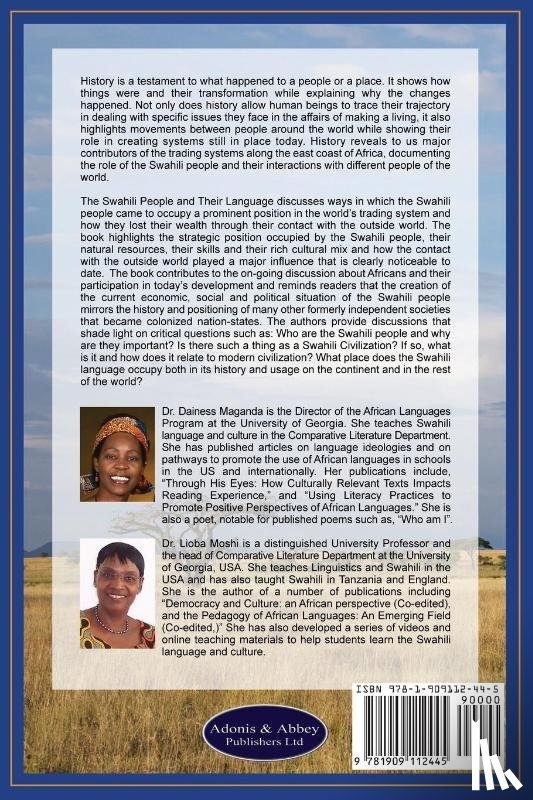 History is a testament to what happened to a people or a place. It shows how things were and their transformation while explaining why the changes happened. Not only does history allow human beings to trace their trajectory in dealing with specific issues they face in the affairs of making a living, it also highlights movements between people around the world while showing their role in creating systems still in place today. History reveals to us major contributors of the trading systems along the east coast of Africa, documenting the role of the Swahili people and their interactions with different people of the world.

The Swahili People and Their Language discusses ways in which the Swahili people came to occupy a prominent position in the world's trading system and how they lost their wealth through their contact with the outside world. The book highlights the strategic position occupied by the Swahili people, their natural resources, their skills and their rich cultural mix and how the contact with the outside world played a major influence that is clearly noticeable to date. The book contributes to the on-going discussion about Africans and their participation in today's development and reminds readers that the creation of the current economic, social and political situation of the Swahili people mirrors the history and positioning of many other formerly independent societies that became colonized nation-states. The authors provide discussions that shade light on critical questions such as: Who are the Swahili people and why are they important? Is there such a thing as a Swahili Civilization? If so, what is it and how does it relate to modern civilization? What place does the Swahili language occupy both in its history and usage on the continent and in the rest of the world?

Dr. Dainess Maganda is the Director of the African Languages Program at the University of Georgia. She teaches Swahili language and culture in the Comparative Literature Department. She has published articles on language ideologies and on pathways to promote the use of African languages in schools in the US and internationally. Her publications include, "Through His Eyes: How Culturally Relevant Texts Impacts Reading Experience," and "Using Literacy Practices to Promote Positive Perspectives of African Languages." She is also a poet, notable for published poems such as, "Who am I".

Dr. Lioba Moshi is a distinguished University Professor and the head of Comparative Literature Department at the University of Georgia, USA. She teaches Linguistics and Swahili in the USA and has also taught Swahili in Tanzania and England. She is the author of a number of publications including "Democracy and Culture: an African perspective (Co-edited), and the Pedagogy of African Languages: An Emerging Field (Co-edited,)" She has also developed a series of videos and online teaching materials to help students learn the Swahili language and culture.

Adonis & Abbey Publishers Ltd

ISBN 978-1-909112-44-5

90000

9 781909 112445